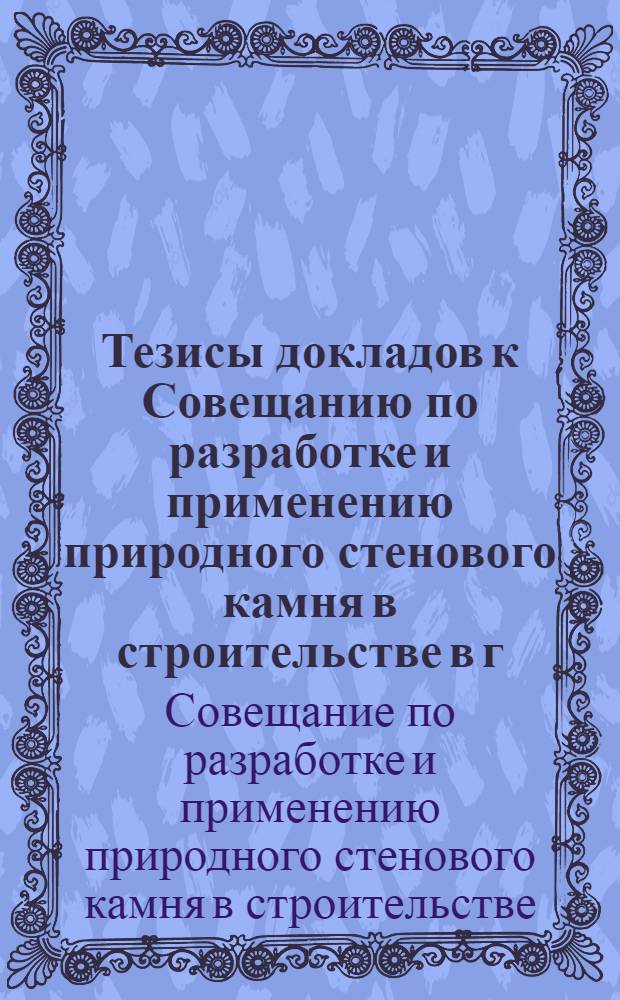 Тезисы докладов к Совещанию по разработке и применению природного стенового камня в строительстве в г

Совещание по разработке и применению природного стенового камня в строительстве